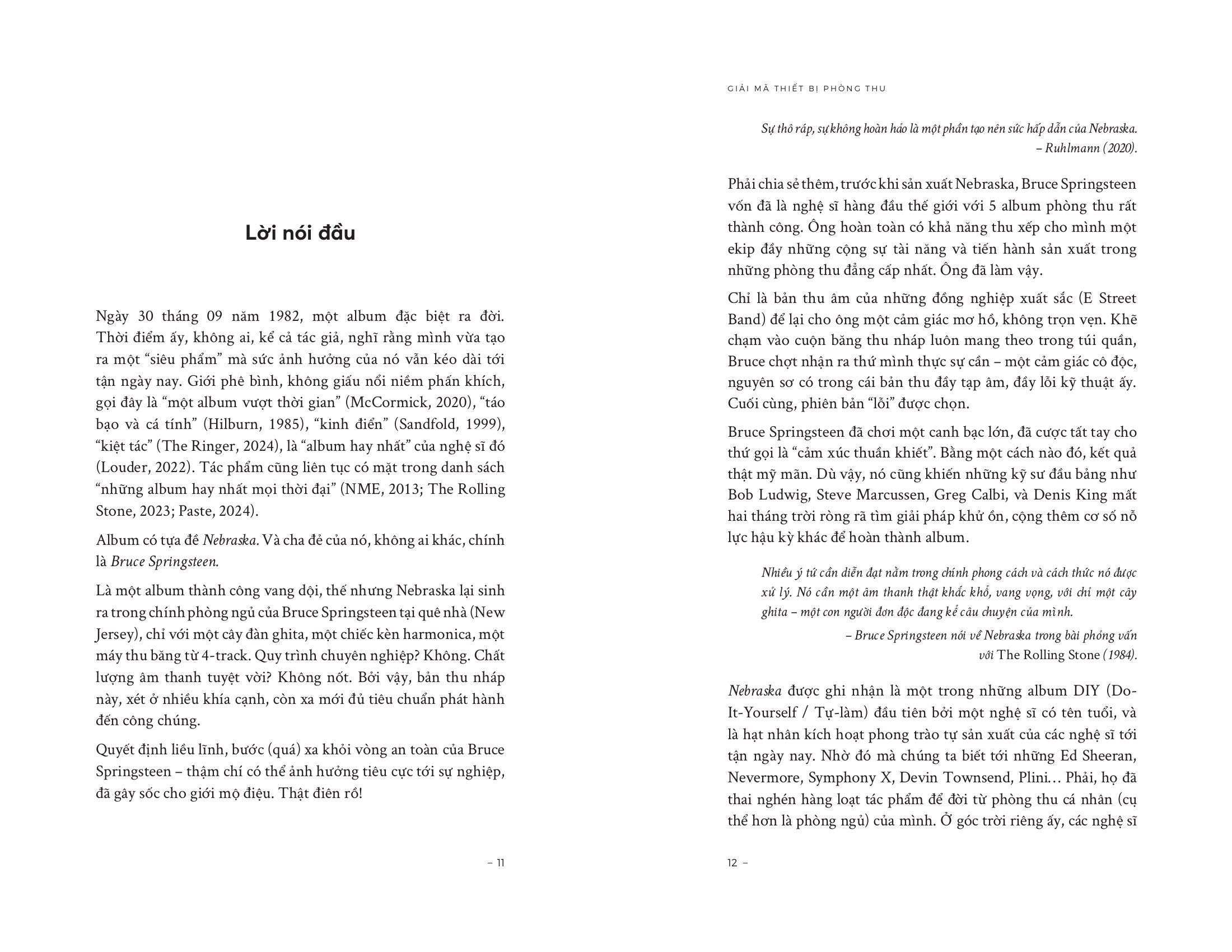 Lời nói đầu

Ngày 30 tháng 09 năm 1982, một album đặc biệt ra đời. Thời điểm ấy, không ai, kể cả tác giả, nghĩ rằng mình vừa tạo ra một "siêu phẩm" mà sức ảnh hưởng của nó vẫn kéo dài tới tận ngày nay. Giới phê bình, không giấu nổi niềm phấn khích, gọi đây là "một album vượt thời gian" (McCormick, 2020), "táo bạo và cá tính" (Hilburn, 1985), "kinh điển" (Sandfold, 1999), "kiệt tác" (The Ringer, 2024), là "album hay nhất" của nghệ sĩ đó (Louder, 2022). Tác phẩm cũng liên tục có mặt trong danh sách "những album hay nhất mọi thời đại" (NME, 2013; The Rolling Stone, 2023; Paste, 2024).

Album có tựa đề Nebraska. Và cha đẻ của nó, không ai khác, chính là Bruce Springsteen.

Là một album thành công vang dội, thế nhưng Nebraska lại sinh ra trong chính phòng ngủ của Bruce Springsteen tại quê nhà (New Jersey), chỉ với một cây đàn ghita, một chiếc kèn harmonica, một máy thu băng từ 4-track. Quy trình chuyên nghiệp? Không. Chất lượng âm thanh tuyệt vời? Không nốt. Bởi vậy, bản thu nháp này, xét ở nhiều khía cạnh, còn xa mới đủ tiêu chuẩn phát hành đến công chúng.

Quyết định liều lĩnh, bước (quá) xa khỏi vòng an toàn của Bruce Springsteen – thậm chí có thể ảnh hưởng tiêu cực tới sự nghiệp, đã gây sốc cho giới mộ điệu. Thật điên rồ!

– 11

GIẢI MÃ THIẾT BỊ PHÒNG THU

Sự thô ráp, sự không hoàn hảo là một phần tạo nên sức hấp dẫn của Nebraska.
– Ruhlmann (2020).

Phải chia sẻ thêm, trước khi sản xuất Nebraska, Bruce Springsteen vốn đã là nghệ sĩ hàng đầu thế giới với 5 album phòng thu rất thành công. Ông hoàn toàn có khả năng thu xếp cho mình một ekip đầy những cộng sự tài năng và tiến hành sản xuất trong những phòng thu đẳng cấp nhất. Ông đã làm vậy.

Chỉ là bản thu âm của những đồng nghiệp xuất sắc (E Street Band) để lại cho ông một cảm giác mơ hồ, không trọn vẹn. Khẽ chạm vào cuộn băng thu nháp luôn mang theo trong túi quần, Bruce chợt nhận ra thứ mình thực sự cần – một cảm giác cô độc, nguyên sơ có trong cái bản thu đầy tạp âm, đầy lỗi kỹ thuật ấy. Cuối cùng, phiên bản "lỗi" được chọn.

Bruce Springsteen đã chơi một canh bạc lớn, đã cược tất tay cho thứ gọi là "cảm xúc thuần khiết". Bằng một cách nào đó, kết quả thật mỹ mãn. Dù vậy, nó cũng khiến những kỹ sư đầu bảng như Bob Ludwig, Steve Marcussen, Greg Calbi, và Denis King mất hai tháng trời ròng rã tìm giải pháp khử ồn, cộng thêm cơ số nỗ lực hậu kỳ khác để hoàn thành album.

Nhiều ý tứ cần diễn đạt nằm trong chính phong cách và cách thức nó được xử lý. Nó cần một âm thanh thật khắc khổ, vang vọng, với chỉ một cây ghita – một con người đơn độc đang kể câu chuyện của mình.
– Bruce Springsteen nói về Nebraska trong bài phỏng vấn với The Rolling Stone (1984).

Nebraska được ghi nhận là một trong những album DIY (Do-It-Yourself / Tự-làm) đầu tiên bởi một nghệ sĩ có tên tuổi, và là hạt nhân kích hoạt phong trào tự sản xuất của các nghệ sĩ tới tận ngày nay. Nhờ đó mà chúng ta biết tới những Ed Sheeran, Nevermore, Symphony X, Devin Townsend, Plini… Phải, họ đã thai nghén hàng loạt tác phẩm để đời từ phòng thu cá nhân (cụ thể hơn là phòng ngủ) của mình. Ở góc trời riêng ấy, các nghệ sĩ

12 –